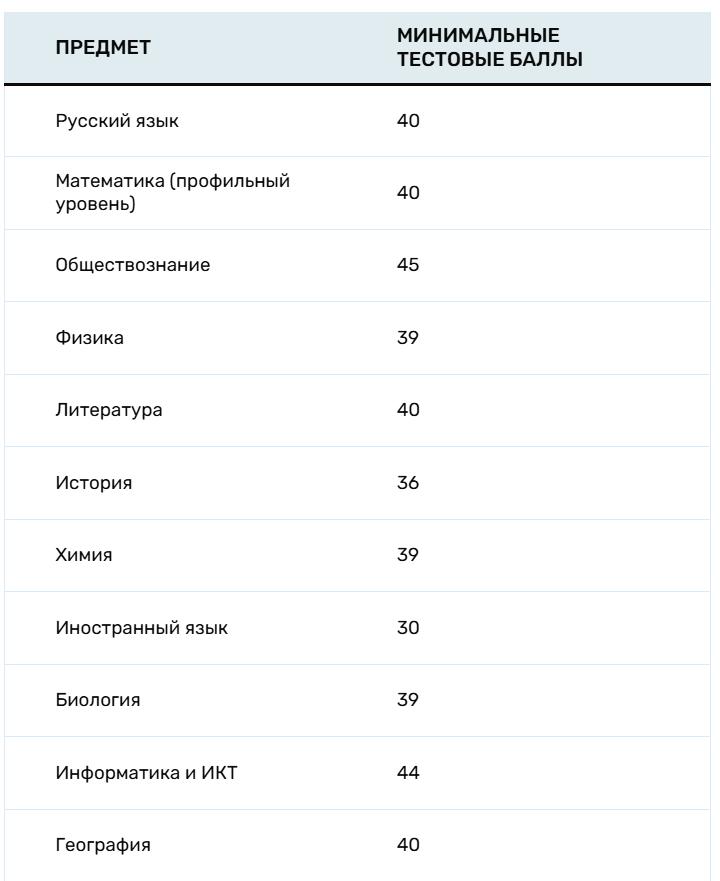 | ПРЕДМЕТ | МИНИМАЛЬНЫЕ ТЕСТОВЫЕ БАЛЛЫ |
|---|---|
| Русский язык | 40 |
| Математика (профильный уровень) | 40 |
| Обществознание | 45 |
| Физика | 39 |
| Литература | 40 |
| История | 36 |
| Химия | 39 |
| Иностранный язык | 30 |
| Биология | 39 |
| Информатика и ИКТ | 44 |
| География | 40 |